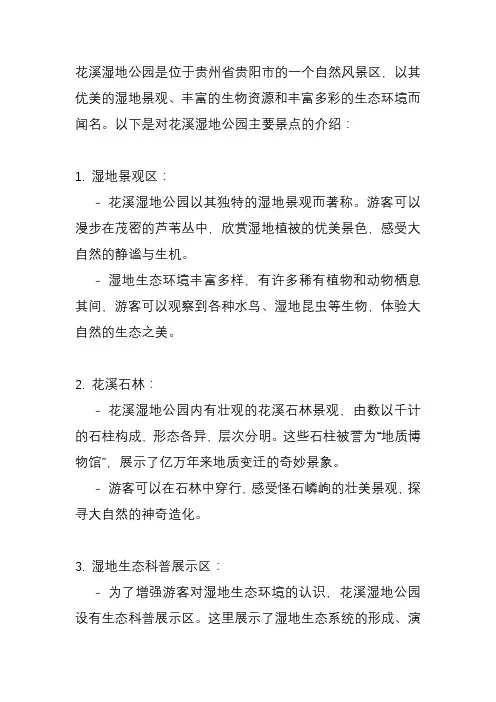 花溪湿地公园是位于贵州省贵阳市的一个自然风景区，以其优美的湿地景观、丰富的生物资源和丰富多彩的生态环境而闻名。以下是对花溪湿地公园主要景点的介绍：

1. 湿地景观区：

- 花溪湿地公园以其独特的湿地景观而著称。游客可以漫步在茂密的芦苇丛中，欣赏湿地植被的优美景色，感受大自然的静谧与生机。

- 湿地生态环境丰富多样，有许多稀有植物和动物栖息其间，游客可以观察到各种水鸟、湿地昆虫等生物，体验大自然的生态之美。

2. 花溪石林：

- 花溪湿地公园内有壮观的花溪石林景观，由数以千计的石柱构成，形态各异，层次分明。这些石柱被誉为“地质博物馆”，展示了亿万年来地质变迁的奇妙景象。

- 游客可以在石林中穿行，感受怪石嶙峋的壮美景观，探寻大自然的神奇造化。

3. 湿地生态科普展示区：

- 为了增强游客对湿地生态环境的认识，花溪湿地公园设有生态科普展示区。这里展示了湿地生态系统的形成、演